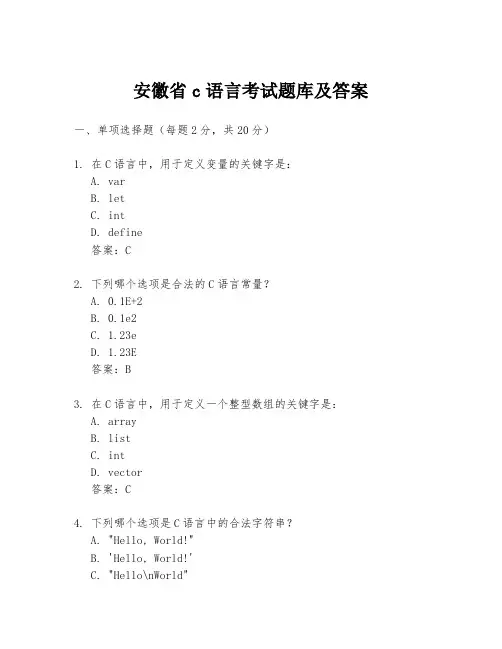 安徽省 c 语言考试题库及答案

一、单项选择题（每题 2 分，共 20 分）

1. 在 C 语言中，用于定义变量的关键字是：
A. var
B. let
C. int
D. define
答案：C

2. 下列哪个选项是合法的 C 语言常量？
A. 0.1E+2
B. 0.1e2
C. 1.23e
D. 1.23E
答案：B

3. 在 C 语言中，用于定义一个整型数组的关键字是：
A. array
B. list
C. int
D. vector
答案：C

4. 下列哪个选项是 C 语言中的合法字符串？
A. "Hello, World!"
B. 'Hello, World!'
C. "Hello\nWorld"